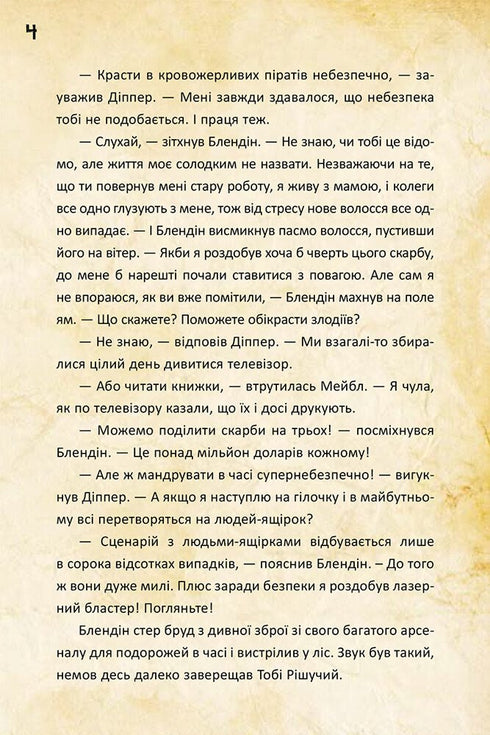 4

— Красти в кровожерливих піратів небезпечно, — зауважив Діппер. — Мені завжди здавалося, що небезпека тобі не подобається. І праця теж.

— Слухай, — зітхнув Блендін. — Не знаю, чи тобі це відомо, але життя моє солодким не назвати. Незважаючи на те, що ти повернув мені стару роботу, я живу з мамою, і колеги все одно глузують з мене, тож від стресу нове волосся все одно випадає. — І Блендін висмикнув пасмо волосся, пустивши його на вітер. — Якби я роздобув хоча б чверть цього скарбу, до мене б нарешті почали ставитися з повагою. Але сам я не впораюся, як ви вже помітили, — Блендін махнув на поле ям. — Що скажете? Поможете обікрасти злодіїв?

— Не знаю, — відповів Діппер. — Ми взагалі-то збиралися цілий день дивитися телевізор.

— Або читати книжки, — втрутилась Мейбл. — Я чула, як по телевізору казали, що їх і досі друкують.

— Можемо поділити скарби на трьох! — посміхнувся Блендін. — Це понад мільйон доларів кожному!

— Але ж мандрувати в часі супернебезпечно! — вигукнув Діппер. — А якщо я наступлю на гілочку і в майбутньому всі перетворяться на людей-ящірок?

— Сценарій з людьми-ящірками відбувається лише в сорока відсотках випадків, — пояснив Блендін. – До того ж вони дуже милі. Плюс заради безпеки я роздобув лазерний бластер! Погляньте!

Блендін стер бруд з дивної зброї зі свого багатого арсеналу для подорожей в часі і вистрілив у ліс. Звук був такий, немов десь далеко заверещав Тобі Рішучий.